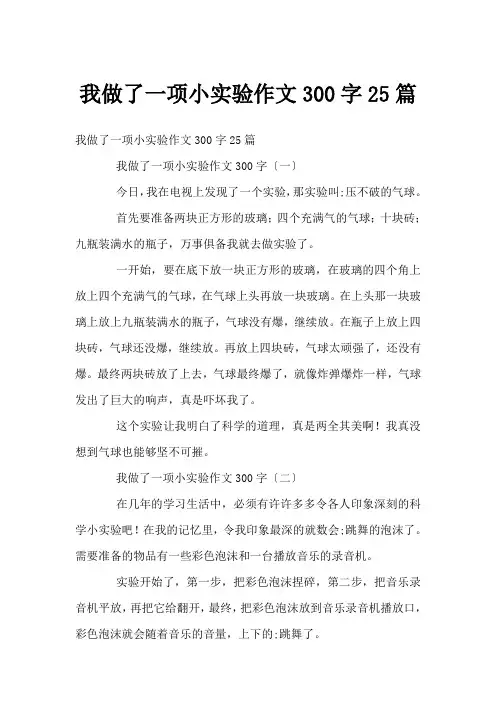 我做了一项小实验作文 300 字 25 篇

我做了一项小实验作文 300 字 25 篇

我做了一项小实验作文 300 字〔一〕

今日，我在电视上发现了一个实验，那实验叫:压不破的气球。

首先要准备两块正方形的玻璃；四个充满气的气球；十块砖；九瓶装满水的瓶子，万事俱备我就去做实验了。

一开始，要在底下放一块正方形的玻璃，在玻璃的四个角上放上四个充满气的气球，在气球上头再放一块玻璃。在上头那一块玻璃上放上九瓶装满水的瓶子，气球没有爆，继续放。在瓶子上放上四块砖，气球还没爆，继续放。再放上四块砖，气球太顽强了，还没有爆。最终两块砖放了上去，气球最终爆了，就像炸弹爆炸一样，气球发出了巨大的响声，真是吓坏我了。

这个实验让我明白了科学的道理，真是两全其美啊！我真没想到气球也能够坚不可摧。

我做了一项小实验作文 300 字〔二〕

在几年的学习生活中，必须有许许多多令各人印象深刻的科学小实验吧！在我的记忆里，令我印象最深的就数会:跳舞的泡沫了。需要准备的物品有一些彩色泡沫和一台播放音乐的录音机。

实验开始了，第一步，把彩色泡沫捏碎，第二步，把音乐录音机平放，再把它给翻开，最终，把彩色泡沫放到音乐录音机播放口，彩色泡沫就会随着音乐的音量，上下的:跳舞了。